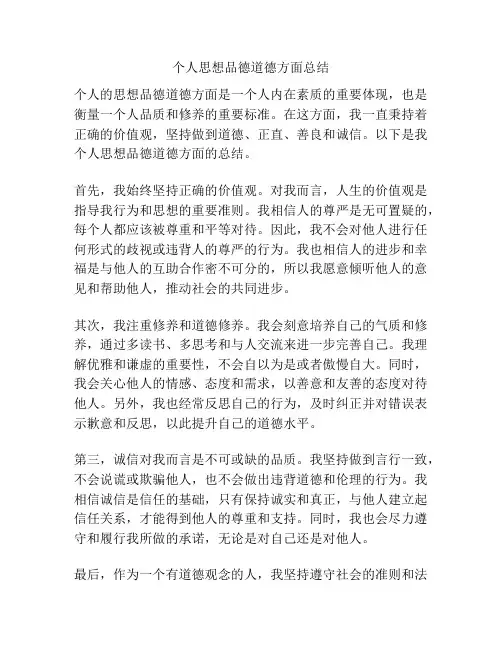 个人思想品德道德方面总结

个人的思想品德道德方面是一个人内在素质的重要体现，也是衡量一个人品质和修养的重要标准。在这方面，我一直秉持着正确的价值观，坚持做到道德、正直、善良和诚信。以下是我个人思想品德道德方面的总结。

首先，我始终坚持正确的价值观。对我而言，人生的价值观是指导我行为和思想的重要准则。我相信人的尊严是无可置疑的，每个人都应该被尊重和平等对待。因此，我不会对他人进行任何形式的歧视或违背人的尊严的行为。我也相信人的进步和幸福是与他人的互助合作密不可分的，所以我愿意倾听他人的意见和帮助他人，推动社会的共同进步。

其次，我注重修养和道德修养。我会刻意培养自己的气质和修养，通过多读书、多思考和与人交流来进一步完善自己。我理解优雅和谦虚的重要性，不会自以为是或者傲慢自大。同时，我会关心他人的情感、态度和需求，以善意和友善的态度对待他人。另外，我也经常反思自己的行为，及时纠正并对错误表示歉意和反思，以此提升自己的道德水平。

第三，诚信对我而言是不可或缺的品质。我坚持做到言行一致，不会说谎或欺骗他人，也不会做出违背道德和伦理的行为。我相信诚信是信任的基础，只有保持诚实和真正，与他人建立起信任关系，才能得到他人的尊重和支持。同时，我也会尽力遵守和履行我所做的承诺，无论是对自己还是对他人。

最后，作为一个有道德观念的人，我坚持遵守社会的准则和法